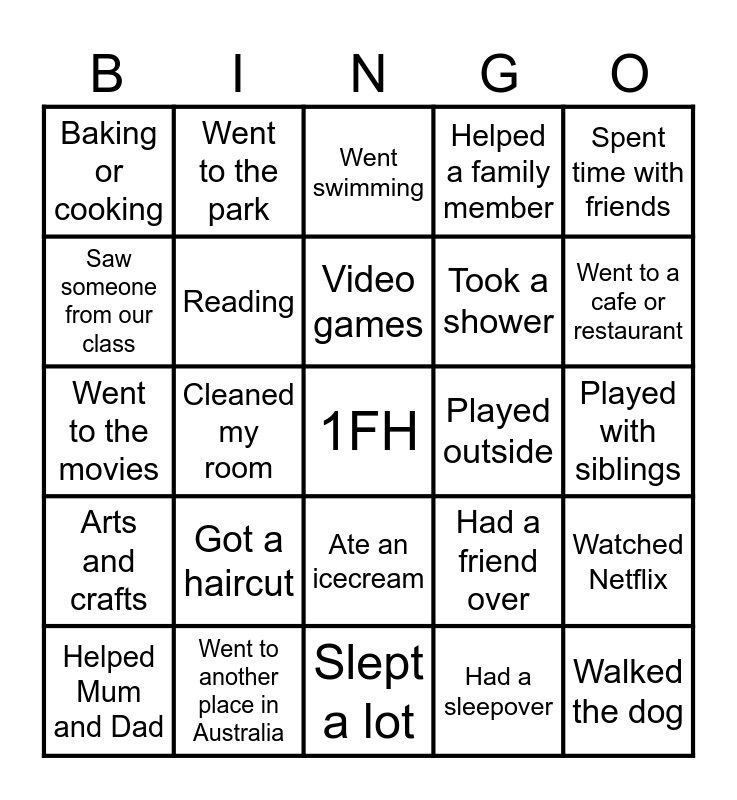 | B | I | N | G | O |
|---|---|---|---|---|
| Baking or cooking | Went to the park | Went swimming | Helped a family member | Spent time with friends |
| Saw someone from our class | Reading | Video games | Took a shower | Went to a cafe or restaurant |
| Went to the movies | Cleaned my room | 1FH | Played outside | Played with siblings |
| Arts and crafts | Got a haircut | Ate an icecream | Had a friend over | Watched Netflix |
| Helped Mum and Dad | Went to another place in Australia | Slept a lot | Had a sleepover | Walked the dog |